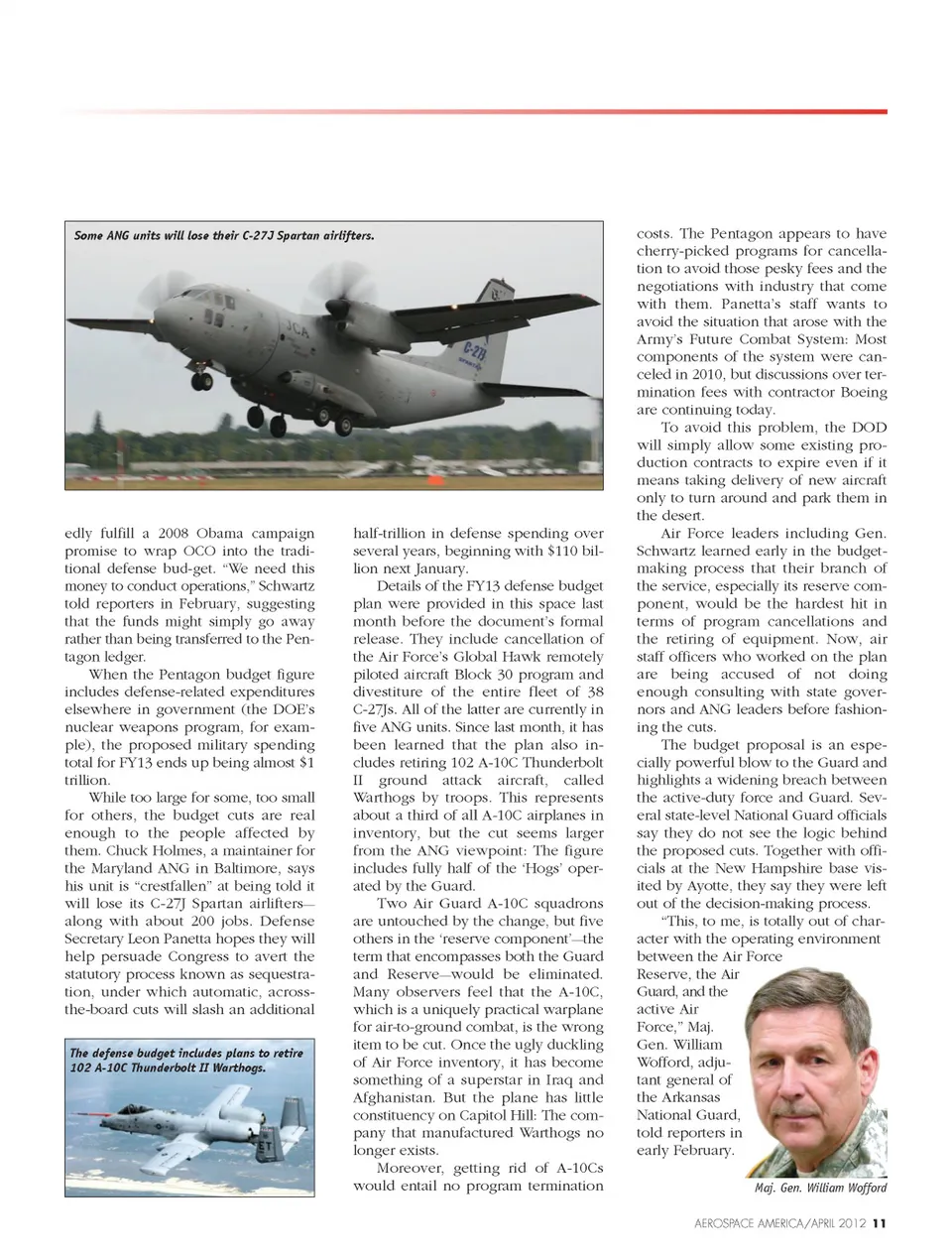 Some ANG units will lose their C-27J Spartan airlifters.

JCA

C-27J

edly fulfill a 2008 Obama campaign promise to wrap OCO into the traditional defense bud-get. "We need this money to conduct operations," Schwartz told reporters in February, suggesting that the funds might simply go away rather than being transferred to the Pentagon ledger.

When the Pentagon budget figure includes defense-related expenditures elsewhere in government (the DOE's nuclear weapons program, for example), the proposed military spending total for FY13 ends up being almost $1 trillion.

While too large for some, too small for others, the budget cuts are real enough to the people affected by them. Chuck Holmes, a maintainer for the Maryland ANG in Baltimore, says his unit is "crestfallen" at being told it will lose its C-27J Spartan airlifters—along with about 200 jobs. Defense Secretary Leon Panetta hopes they will help persuade Congress to avert the statutory process known as sequestration, under which automatic, across-the-board cuts will slash an additional

The defense budget includes plans to retire 102 A-10C Thunderbolt II Warthogs.

half-trillion in defense spending over several years, beginning with $110 billion next January.

Details of the FY13 defense budget plan were provided in this space last month before the document's formal release. They include cancellation of the Air Force's Global Hawk remotely piloted aircraft Block 30 program and divestiture of the entire fleet of 38 C-27Js. All of the latter are currently in five ANG units. Since last month, it has been learned that the plan also includes retiring 102 A-10C Thunderbolt II ground attack aircraft, called Warthogs by troops. This represents about a third of all A-10C airplanes in inventory, but the cut seems larger from the ANG viewpoint: The figure includes fully half of the 'Hogs' operated by the Guard.

Two Air Guard A-10C squadrons are untouched by the change, but five others in the 'reserve component'—the term that encompasses both the Guard and Reserve—would be eliminated. Many observers feel that the A-10C, which is a uniquely practical warplane for air-to-ground combat, is the wrong item to be cut. Once the ugly duckling of Air Force inventory, it has become something of a superstar in Iraq and Afghanistan. But the plane has little constituency on Capitol Hill: The company that manufactured Warthogs no longer exists.

Moreover, getting rid of A-10Cs would entail no program termination costs. The Pentagon appears to have cherry-picked programs for cancellation to avoid those pesky fees and the negotiations with industry that come with them. Panetta's staff wants to avoid the situation that arose with the Army's Future Combat System: Most components of the system were canceled in 2010, but discussions over termination fees with contractor Boeing are continuing today.

To avoid this problem, the DOD will simply allow some existing production contracts to expire even if it means taking delivery of new aircraft only to turn around and park them in the desert.

Air Force leaders including Gen. Schwartz learned early in the budget-making process that their branch of the service, especially its reserve component, would be the hardest hit in terms of program cancellations and the retiring of equipment. Now, air staff officers who worked on the plan are being accused of not doing enough consulting with state governors and ANG leaders before fashioning the cuts.

The budget proposal is an especially powerful blow to the Guard and highlights a widening breach between the active-duty force and Guard. Several state-level National Guard officials say they do not see the logic behind the proposed cuts. Together with officials at the New Hampshire base visited by Ayotte, they say they were left out of the decision-making process.

"This, to me, is totally out of character with the operating environment between the Air Force Reserve, the Air Guard, and the active Air Force," Maj. Gen. William Wofford, adjutant general of the Arkansas National Guard, told reporters in early February.

Maj. Gen. William Wofford

AEROSPACE AMERICA/APRIL 2012 11